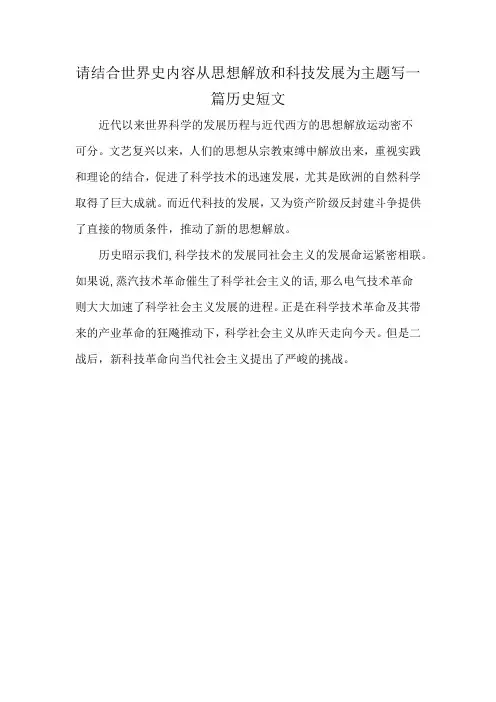 请结合世界史内容从思想解放和科技发展为主题写一篇历史短文

近代以来世界科学的发展历程与近代西方的思想解放运动密不可分。文艺复兴以来，人们的思想从宗教束缚中解放出来，重视实践和理论的结合，促进了科学技术的迅速发展，尤其是欧洲的自然科学取得了巨大成就。而近代科技的发展，又为资产阶级反封建斗争提供了直接的物质条件，推动了新的思想解放。

历史昭示我们,科学技术的发展同社会主义的发展命运紧密相联。如果说,蒸汽技术革命催生了科学社会主义的话,那么电气技术革命则大大加速了科学社会主义发展的进程。正是在科学技术革命及其带来的产业革命的狂飚推动下，科学社会主义从昨天走向今天。但是二战后，新科技革命向当代社会主义提出了严峻的挑战。